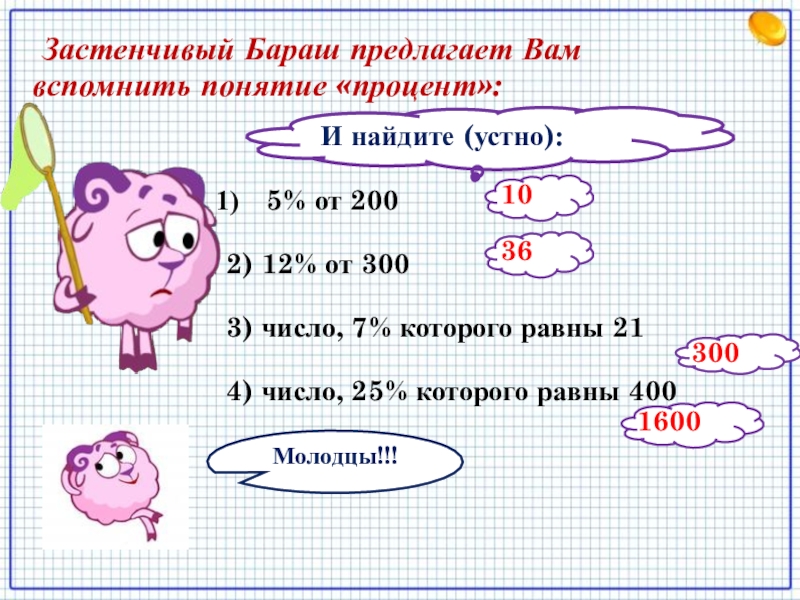 Застенчивый Бараш предлагает Вам вспомнить понятие «процент»:

И найдите (устно):

1) 5% от 200

10

2) 12% от 300

36

3) число, 7% которого равны 21

300

4) число, 25% которого равны 400

1600

Молодцы!!!